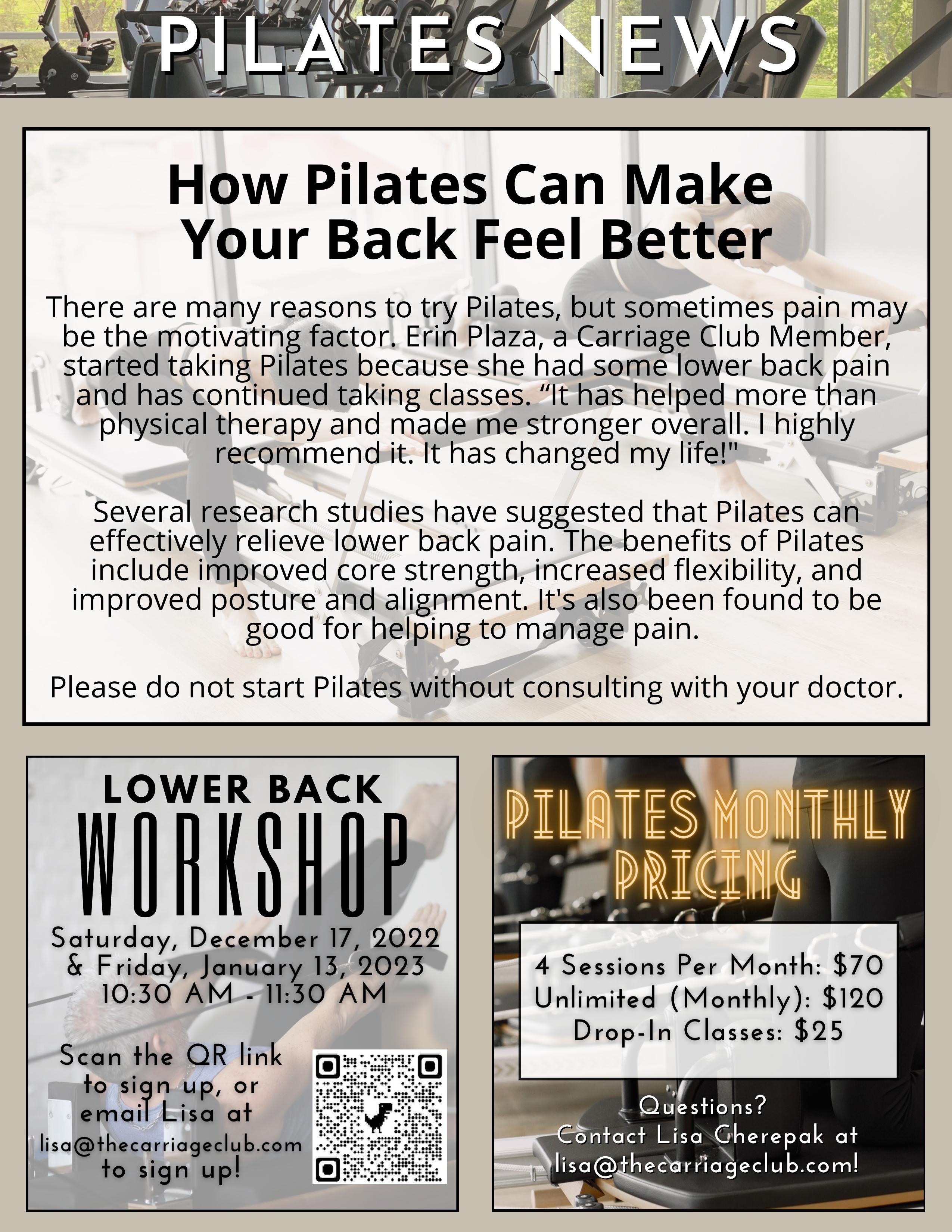 PILATES NEWS

How Pilates Can Make Your Back Feel Better

There are many reasons to try Pilates, but sometimes pain may be the motivating factor. Erin Plaza, a Carriage Club Member, started taking Pilates because she had some lower back pain and has continued taking classes. "It has helped more than physical therapy and made me stronger overall. I highly recommend it. It has changed my life!"

Several research studies have suggested that Pilates can effectively relieve lower back pain. The benefits of Pilates include improved core strength, increased flexibility, and improved posture and alignment. It's also been found to be good for helping to manage pain.

Please do not start Pilates without consulting with your doctor.

LOWER BACK
WORKSHOP
Saturday, December 17, 2022
& Friday, January 13, 2023
10:30 AM - 11:30 AM

Scan the QR link to sign up, or email Lisa at lisa@thecarriageclub.com to sign up!

PILATES MONTHLY PRICING

4 Sessions Per Month: $70
Unlimited (Monthly): $120
Drop-In Classes: $25

Questions?
Contact Lisa Cherepak at lisa@thecarriageclub.com!